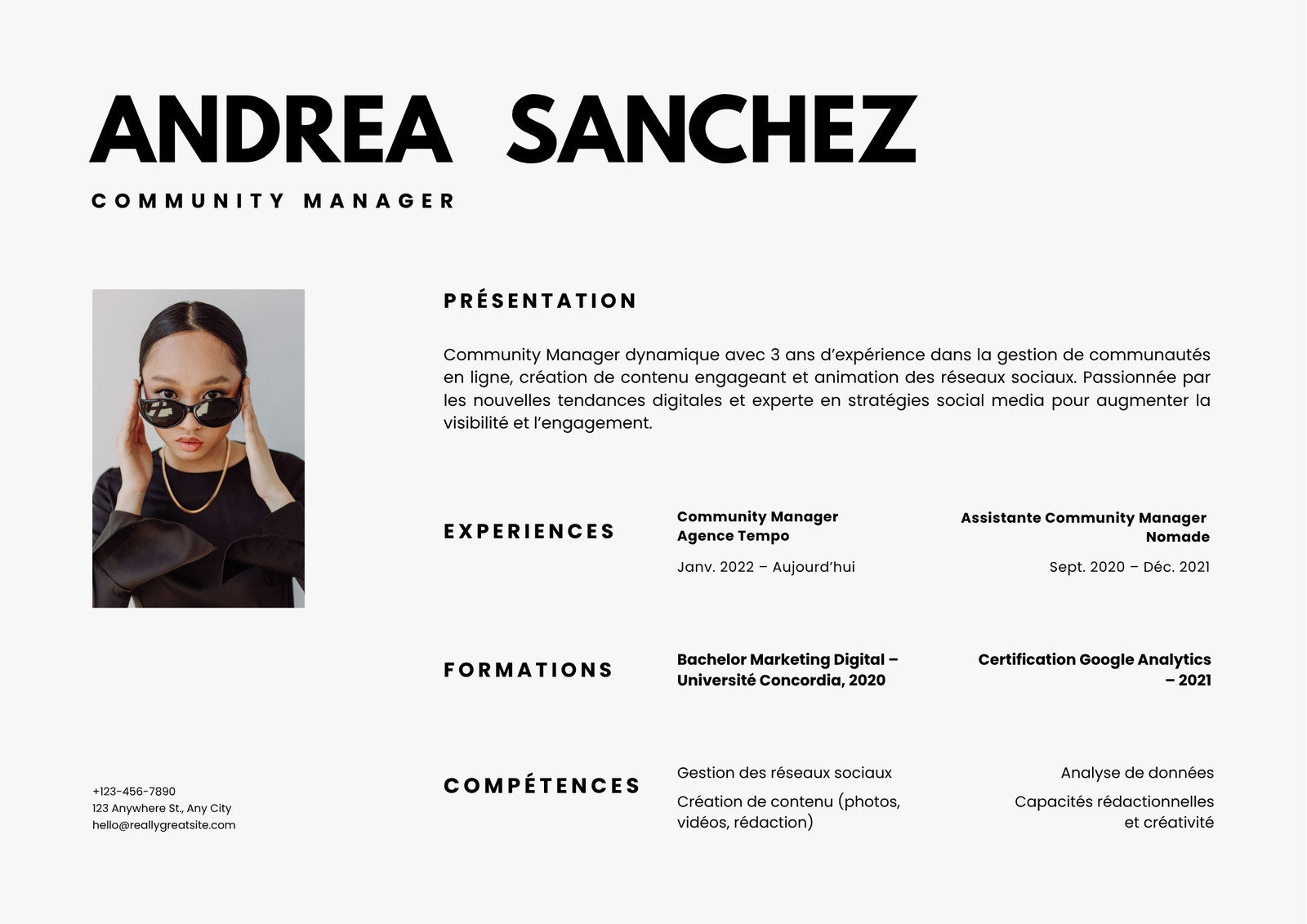 ANDREA SANCHEZ
COMMUNITY MANAGER

PRÉSENTATION

Community Manager dynamique avec 3 ans d'expérience dans la gestion de communautés en ligne, création de contenu engageant et animation des réseaux sociaux. Passionnée par les nouvelles tendances digitales et experte en stratégies social media pour augmenter la visibilité et l'engagement.

EXPERIENCES

Community Manager
Agence Tempo
Janv. 2022 – Aujourd'hui

Assistante Community Manager
Nomade
Sept. 2020 – Déc. 2021

FORMATIONS

Bachelor Marketing Digital – Université Concordia, 2020

Certification Google Analytics – 2021

COMPÉTENCES

Gestion des réseaux sociaux
Création de contenu (photos, vidéos, rédaction)

Analyse de données
Capacités rédactionnelles et créativité

+123-456-7890
123 Anywhere St., Any City
hello@reallygreatsite.com